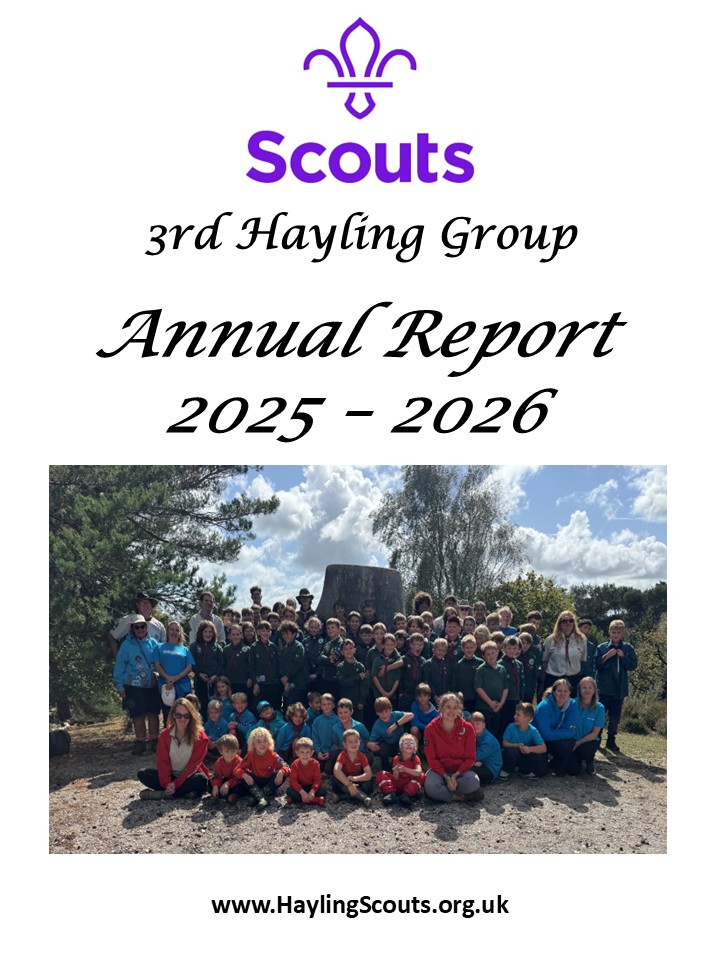 Scouts

3rd Hayling Group

Annual Report
2025 - 2026

www.HaylingScouts.org.uk